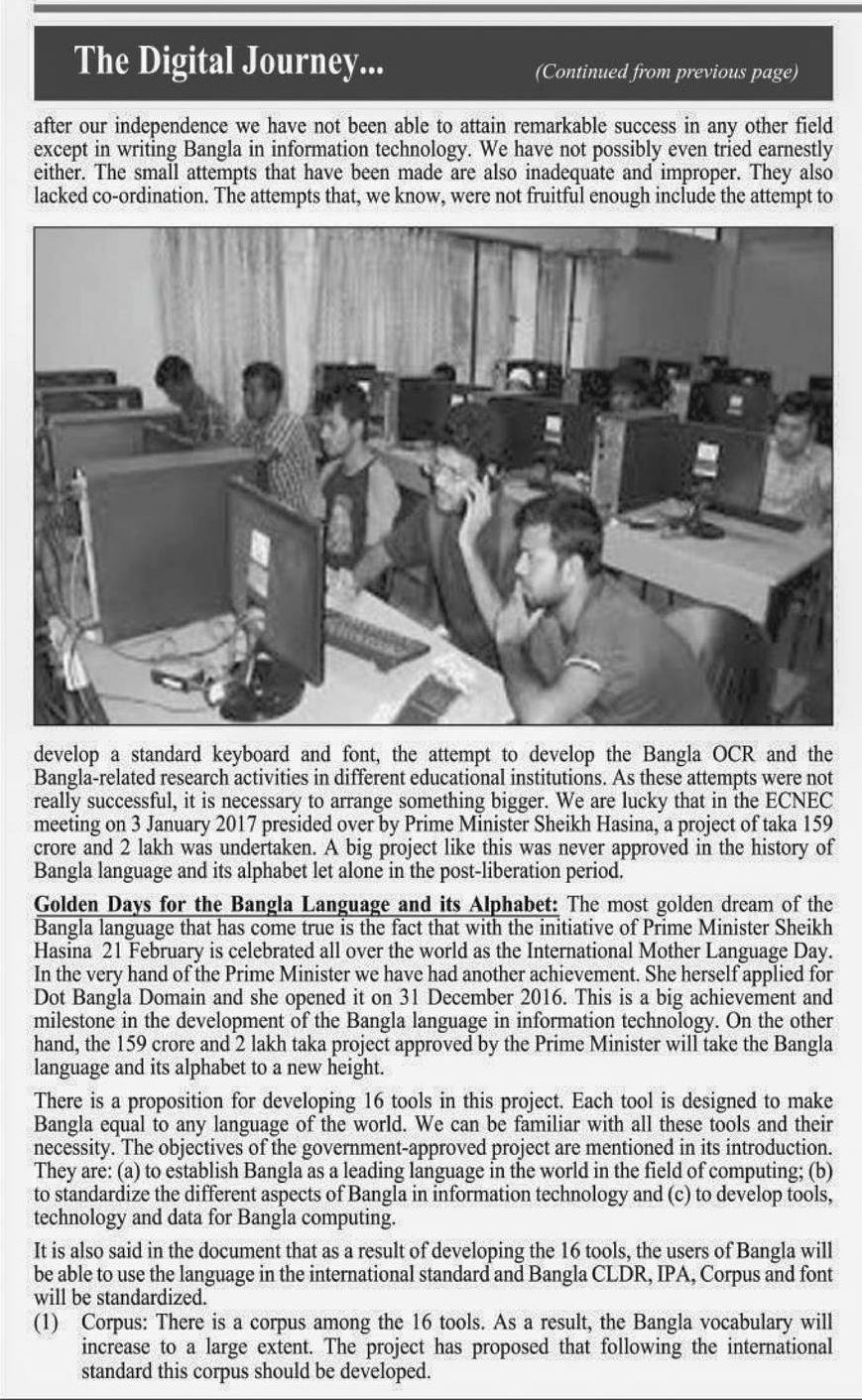 The Digital Journey...

(Continued from previous page)

after our independence we have not been able to attain remarkable success in any other field except in writing Bangla in information technology. We have not possibly even tried earnestly either. The small attempts that have been made are also inadequate and improper. They also lacked co-ordination. The attempts that, we know, were not fruitful enough include the attempt to develop a standard keyboard and font, the attempt to develop the Bangla OCR and the Bangla-related research activities in different educational institutions. As these attempts were not really successful, it is necessary to arrange something bigger. We are lucky that in the ECNEC meeting on 3 January 2017 presided over by Prime Minister Sheikh Hasina, a project of taka 159 crore and 2 lakh was undertaken. A big project like this was never approved in the history of Bangla language and its alphabet let alone in the post-liberation period.

Golden Days for the Bangla Language and its Alphabet: The most golden dream of the Bangla language that has come true is the fact that with the initiative of Prime Minister Sheikh Hasina 21 February is celebrated all over the world as the International Mother Language Day. In the very hand of the Prime Minister we have had another achievement. She herself applied for Dot Bangla Domain and she opened it on 31 December 2016. This is a big achievement and milestone in the development of the Bangla language in information technology. On the other hand, the 159 crore and 2 lakh taka project approved by the Prime Minister will take the Bangla language and its alphabet to a new height.

There is a proposition for developing 16 tools in this project. Each tool is designed to make Bangla equal to any language of the world. We can be familiar with all these tools and their necessity. The objectives of the government-approved project are mentioned in its introduction. They are: (a) to establish Bangla as a leading language in the world in the field of computing; (b) to standardize the different aspects of Bangla in information technology and (c) to develop tools, technology and data for Bangla computing.

It is also said in the document that as a result of developing the 16 tools, the users of Bangla will be able to use the language in the international standard and Bangla CLDR, IPA, Corpus and font will be standardized.

(1) Corpus: There is a corpus among the 16 tools. As a result, the Bangla vocabulary will increase to a large extent. The project has proposed that following the international standard this corpus should be developed.